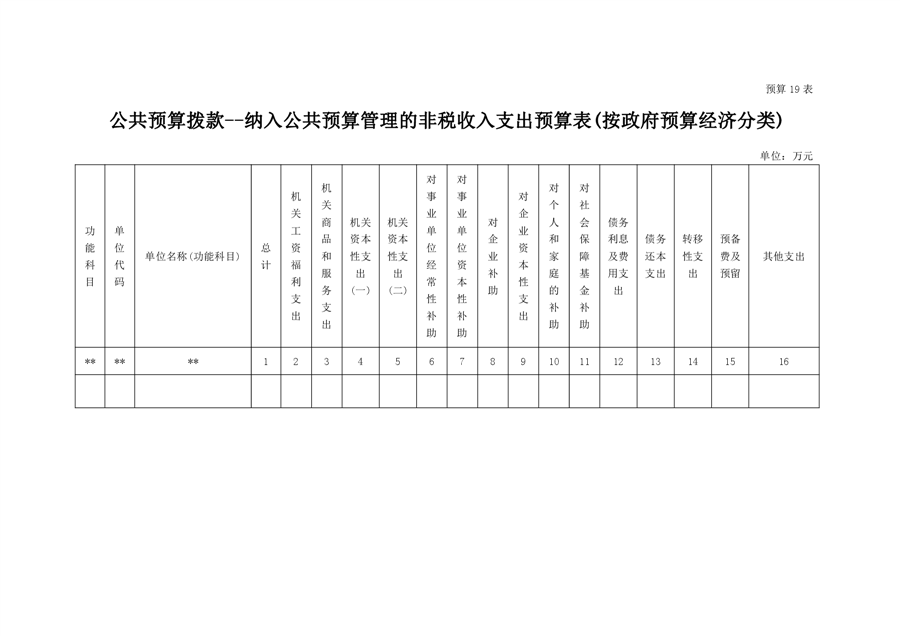 预算 19 表

公共预算拨款--纳入公共预算管理的非税收入支出预算表(按政府预算经济分类)

单位：万元

| 功能科目 | 单位代码 | 单位名称(功能科目) | 总计 | 机关工资福利支出 | 机关商品和服务支出 | 机关资本性支出(一) | 机关资本性支出(二) | 对事业单位经常性补助 | 对事业单位资本性补助 | 对企业补助 | 对企业资本性支出 | 对个人和家庭的补助 | 对社会保障基金补助 | 债务利息及费用支出 | 债务还本支出 | 转移性支出 | 预备费及预留 | 其他支出 |
|---|---|---|---|---|---|---|---|---|---|---|---|---|---|---|---|---|---|---|
| ** | ** | ** | 1 | 2 | 3 | 4 | 5 | 6 | 7 | 8 | 9 | 10 | 11 | 12 | 13 | 14 | 15 | 16 |
| | | | | | | | | | | | | | | | | | | |